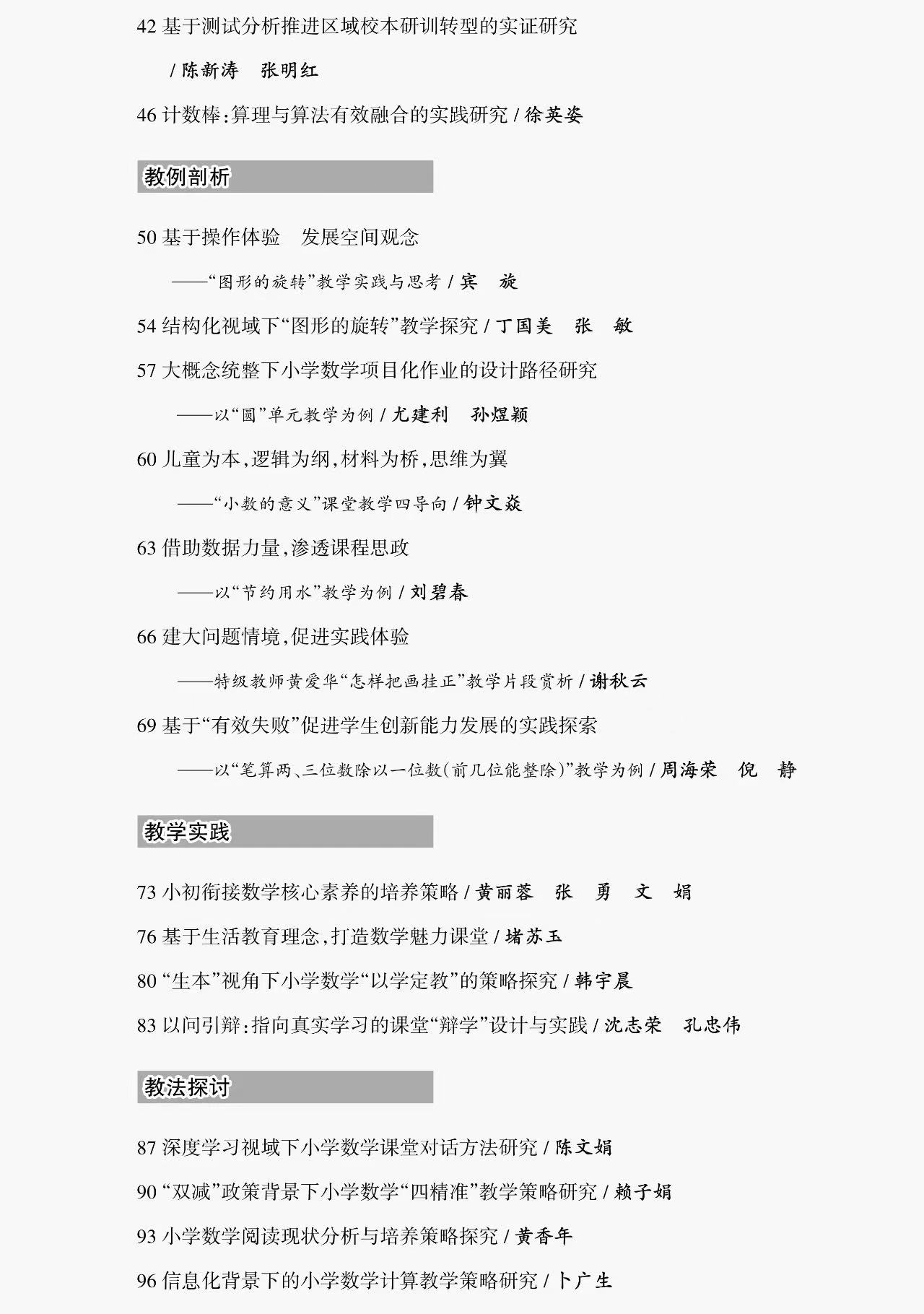 42 基于测试分析推进区域校本研训转型的实证研究

/ 陈新涛　张明红

46 计数棒：算理与算法有效融合的实践研究 / 徐英姿

教例剖析

50 基于操作体验　发展空间观念

——“图形的旋转”教学实践与思考 / 宾　旋

54 结构化视域下“图形的旋转”教学探究 / 丁国美　张　敏

57 大概念统整下小学数学项目化作业的设计路径研究

——以“圆”单元教学为例 / 尤建利　孙煜颖

60 儿童为本，逻辑为纲，材料为桥，思维为翼

——“小数的意义”课堂教学四导向 / 钟文焱

63 借助数据力量，渗透课程思政

——以“节约用水”教学为例 / 刘碧春

66 建大问题情境，促进实践体验

——特级教师黄爱华“怎样把画挂正”教学片段赏析 / 谢秋云

69 基于“有效失败”促进学生创新能力发展的实践探索

——以“笔算两、三位数除以一位数（前几位能整除）”教学为例 / 周海荣　倪　静

教学实践

73 小初衔接数学核心素养的培养策略 / 黄丽蓉　张　勇　文　娟

76 基于生活教育理念，打造数学魅力课堂 / 堵苏玉

80 “生本”视角下小学数学“以学定教”的策略探究 / 韩宇晨

83 以问引辩：指向真实学习的课堂“辩学”设计与实践 / 沈志荣　孔忠伟

教法探讨

87 深度学习视域下小学数学课堂对话方法研究 / 陈文娟

90 “双减”政策背景下小学数学“四精准”教学策略研究 / 赖子娟

93 小学数学阅读现状分析与培养策略探究 / 黄香年

96 信息化背景下的小学数学计算教学策略研究 / 卜广生